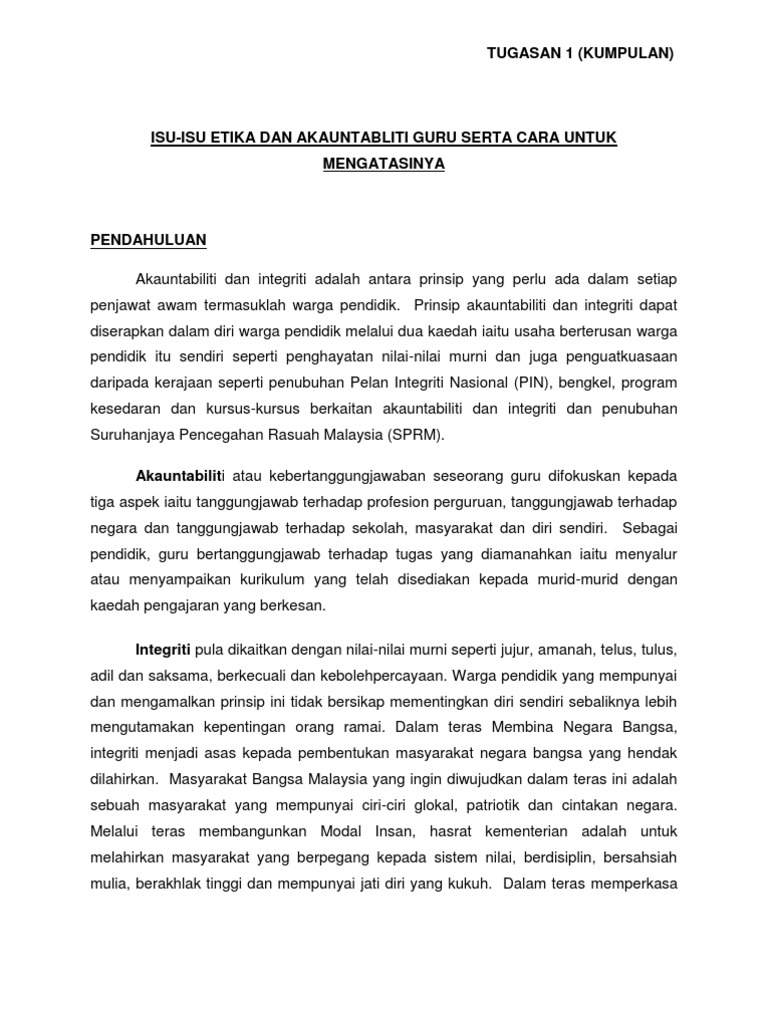 TUGASAN 1 (KUMPULAN)

ISU-ISU ETIKA DAN AKAUNTABLITI GURU SERTA CARA UNTUK MENGATASINYA

PENDAHULUAN

Akauntabiliti dan integriti adalah antara prinsip yang perlu ada dalam setiap penjawat awam termasuklah warga pendidik. Prinsip akauntabiliti dan integriti dapat diserapkan dalam diri warga pendidik melalui dua kaedah iaitu usaha berterusan warga pendidik itu sendiri seperti penghayatan nilai-nilai murni dan juga penguatkuasaan daripada kerajaan seperti penubuhan Pelan Integriti Nasional (PIN), bengkel, program kesedaran dan kursus-kursus berkaitan akauntabiliti dan integriti dan penubuhan Suruhanjaya Pencegahan Rasuah Malaysia (SPRM).

Akauntabiliti atau kebertanggungjawaban seseorang guru difokuskan kepada tiga aspek iaitu tanggungjawab terhadap profesion perguruan, tanggungjawab terhadap negara dan tanggungjawab terhadap sekolah, masyarakat dan diri sendiri. Sebagai pendidik, guru bertanggungjawab terhadap tugas yang diamanahkan iaitu menyalur atau menyampaikan kurikulum yang telah disediakan kepada murid-murid dengan kaedah pengajaran yang berkesan.

Integriti pula dikaitkan dengan nilai-nilai murni seperti jujur, amanah, telus, tulus, adil dan saksama, berkecuali dan kebolehpercayaan. Warga pendidik yang mempunyai dan mengamalkan prinsip ini tidak bersikap mementingkan diri sendiri sebaliknya lebih mengutamakan kepentingan orang ramai. Dalam teras Membina Negara Bangsa, integriti menjadi asas kepada pembentukan masyarakat negara bangsa yang hendak dilahirkan. Masyarakat Bangsa Malaysia yang ingin diwujudkan dalam teras ini adalah sebuah masyarakat yang mempunyai ciri-ciri glokal, patriotik dan cintakan negara. Melalui teras membangunkan Modal Insan, hasrat kementerian adalah untuk melahirkan masyarakat yang berpegang kepada sistem nilai, berdisiplin, bersahsiah mulia, berakhlak tinggi dan mempunyai jati diri yang kukuh. Dalam teras memperkasa